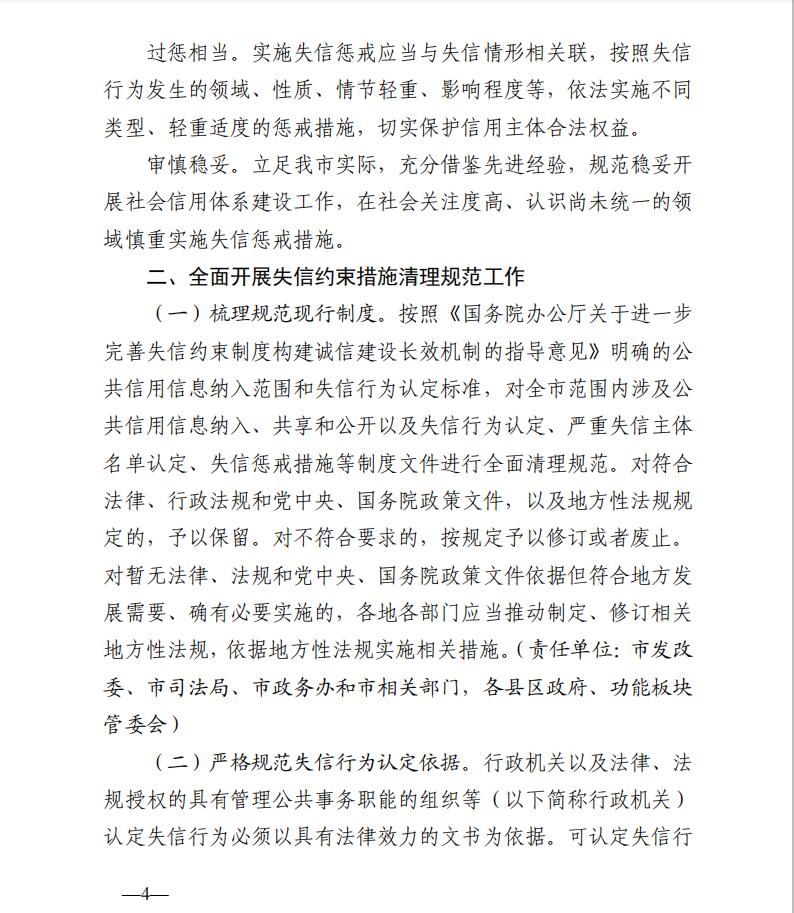 过惩相当。实施失信惩戒应当与失信情形相关联，按照失信行为发生的领域、性质、情节轻重、影响程度等，依法实施不同类型、轻重适度的惩戒措施，切实保护信用主体合法权益。

审慎稳妥。立足我市实际，充分借鉴先进经验，规范稳妥开展社会信用体系建设工作，在社会关注度高、认识尚未统一的领域慎重实施失信惩戒措施。

二、全面开展失信约束措施清理规范工作

（一）梳理规范现行制度。按照《国务院办公厅关于进一步完善失信约束制度构建诚信建设长效机制的指导意见》明确的公共信用信息纳入范围和失信行为认定标准，对全市范围内涉及公共信用信息纳入、共享和公开以及失信行为认定、严重失信主体名单认定、失信惩戒措施等制度文件进行全面清理规范。对符合法律、行政法规和党中央、国务院政策文件，以及地方性法规规定的，予以保留。对不符合要求的，按规定予以修订或者废止。对暂无法律、法规和党中央、国务院政策文件依据但符合地方发展需要、确有必要实施的，各地各部门应当推动制定、修订相关地方性法规，依据地方性法规实施相关措施。（责任单位：市发改委、市司法局、市政务办和市相关部门，各县区政府、功能板块管委会）

（二）严格规范失信行为认定依据。行政机关以及法律、法规授权的具有管理公共事务职能的组织等（以下简称行政机关）认定失信行为必须以具有法律效力的文书为依据。可认定失信行

—4—